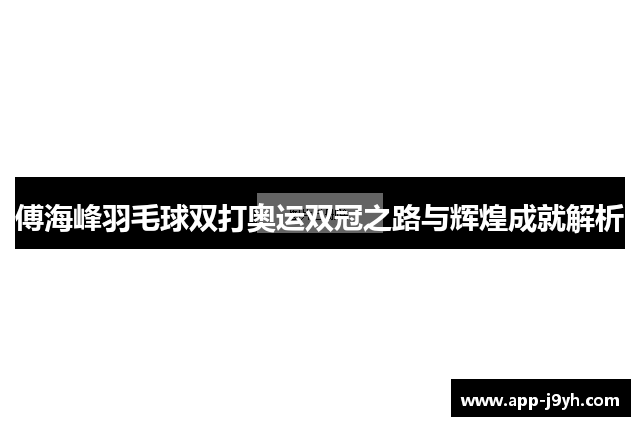 傅海峰羽毛球双打奥运双冠之路与辉煌成就解析

www.app-j9yh.com